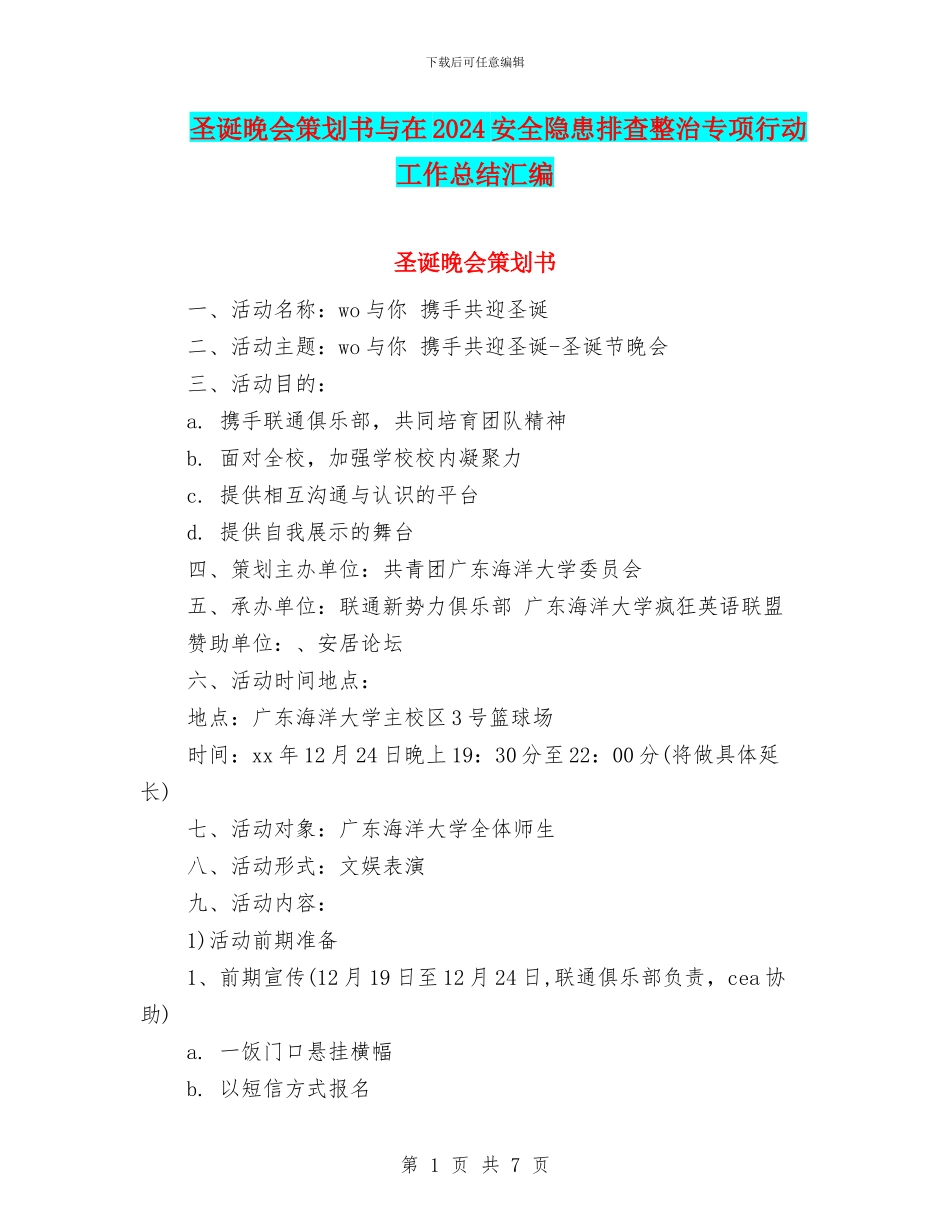 下载后可任意编辑

圣诞晚会策划书与在2024安全隐患排查整治专项行动工作总结汇编

圣诞晚会策划书

一、活动名称：wo与你 携手共迎圣诞

二、活动主题：wo与你 携手共迎圣诞-圣诞节晚会

三、活动目的：

a. 携手联通俱乐部，共同培育团队精神

b. 面对全校，加强学校校内凝聚力

c. 提供相互沟通与认识的平台

d. 提供自我展示的舞台

四、策划主办单位：共青团广东海洋大学委员会

五、承办单位：联通新势力俱乐部 广东海洋大学疯狂英语联盟

赞助单位：、安居论坛

六、活动时间地点：

地点：广东海洋大学主校区3号篮球场

时间：xx年12月24日晚上19：30分至22：00分(将做具体延长)

七、活动对象：广东海洋大学全体师生

八、活动形式：文娱表演

九、活动内容：

1)活动前期准备

1、前期宣传(12月19日至12月24日,联通俱乐部负责，cea协助)

a. 一饭门口悬挂横幅

b. 以短信方式报名

第 1 页 共 7 页